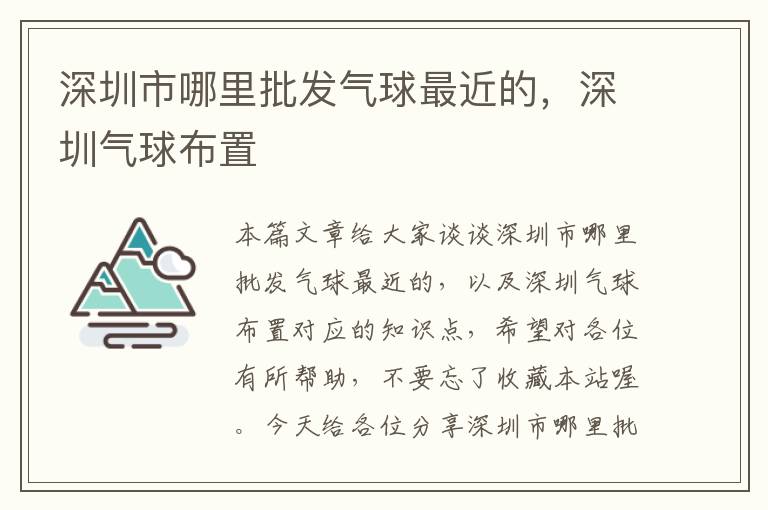 深圳市哪里批发气球最近的，深圳气球布置

本篇文章给大家谈谈深圳市哪里批发气球最近的，以及深圳气球布置对应的知识点，希望对各位有所帮助，不要忘了收藏本站喔。今天给各位分享深圳市哪里批